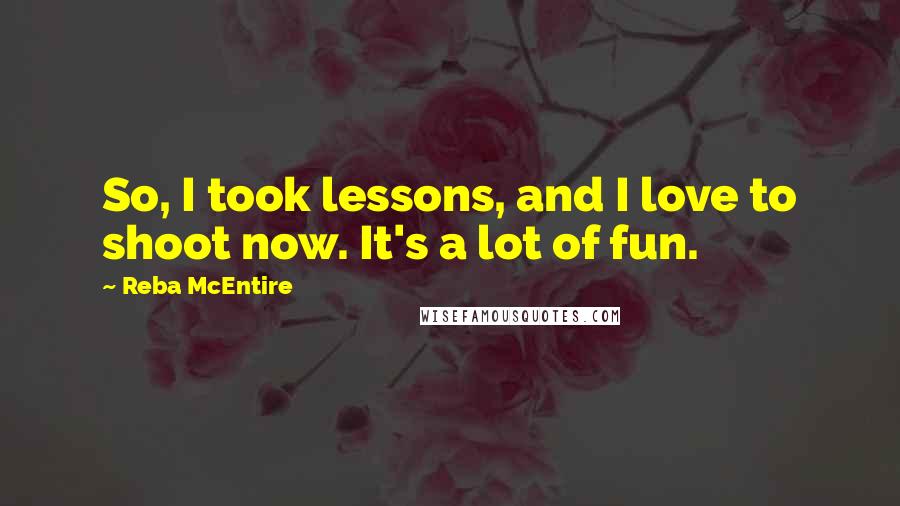 So, I took lessons, and I love to shoot now. It's a lot of fun.

~ Reba McEntire

WISEFAMOUSQUOTES.COM